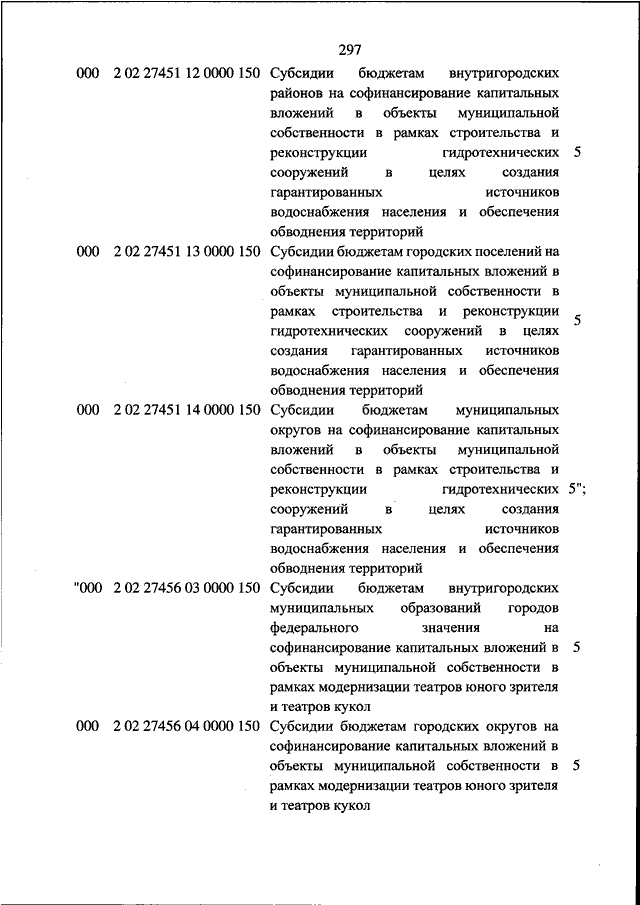 297

| | | | |
|---|---|---|---|
| 000 | 2 02 27451 12 0000 150 | Субсидии бюджетам внутригородских районов на софинансирование капитальных вложений в объекты муниципальной собственности в рамках строительства и реконструкции гидротехнических сооружений в целях создания гарантированных источников водоснабжения населения и обеспечения обводнения территорий | 5 |
| 000 | 2 02 27451 13 0000 150 | Субсидии бюджетам городских поселений на софинансирование капитальных вложений в объекты муниципальной собственности в рамках строительства и реконструкции гидротехнических сооружений в целях создания гарантированных источников водоснабжения населения и обеспечения обводнения территорий | 5 |
| 000 | 2 02 27451 14 0000 150 | Субсидии бюджетам муниципальных округов на софинансирование капитальных вложений в объекты муниципальной собственности в рамках строительства и реконструкции гидротехнических сооружений в целях создания гарантированных источников водоснабжения населения и обеспечения обводнения территорий | 5"; |
| "000 | 2 02 27456 03 0000 150 | Субсидии бюджетам внутригородских муниципальных образований городов федерального значения на софинансирование капитальных вложений в объекты муниципальной собственности в рамках модернизации театров юного зрителя и театров кукол | 5 |
| 000 | 2 02 27456 04 0000 150 | Субсидии бюджетам городских округов на софинансирование капитальных вложений в объекты муниципальной собственности в рамках модернизации театров юного зрителя и театров кукол | 5 |